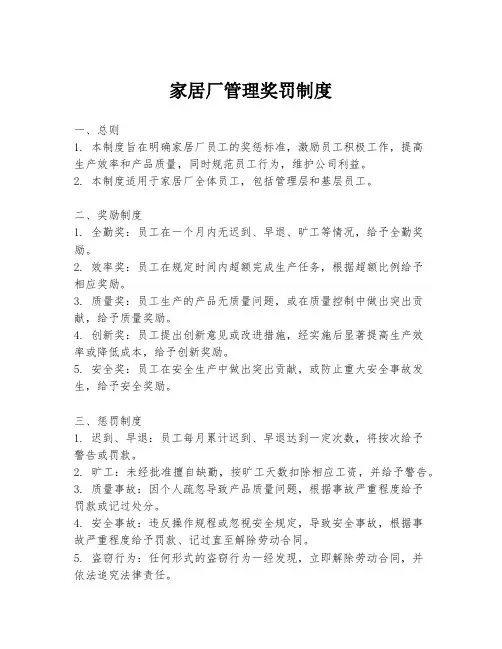 家居厂管理奖罚制度

一、总则
1. 本制度旨在明确家居厂员工的奖惩标准，激励员工积极工作，提高生产效率和产品质量，同时规范员工行为，维护公司利益。
2. 本制度适用于家居厂全体员工，包括管理层和基层员工。

二、奖励制度
1. 全勤奖：员工在一个月内无迟到、早退、旷工等情况，给予全勤奖励。
2. 效率奖：员工在规定时间内超额完成生产任务，根据超额比例给予相应奖励。
3. 质量奖：员工生产的产品无质量问题，或在质量控制中做出突出贡献，给予质量奖励。
4. 创新奖：员工提出创新意见或改进措施，经实施后显著提高生产效率或降低成本，给予创新奖励。
5. 安全奖：员工在安全生产中做出突出贡献，或防止重大安全事故发生，给予安全奖励。

三、惩罚制度
1. 迟到、早退：员工每月累计迟到、早退达到一定次数，将按次给予警告或罚款。
2. 旷工：未经批准擅自缺勤，按旷工天数扣除相应工资，并给予警告。
3. 质量事故：因个人疏忽导致产品质量问题，根据事故严重程度给予罚款或记过处分。
4. 安全事故：违反操作规程或忽视安全规定，导致安全事故，根据事故严重程度给予罚款、记过直至解除劳动合同。
5. 盗窃行为：任何形式的盗窃行为一经发现，立即解除劳动合同，并依法追究法律责任。